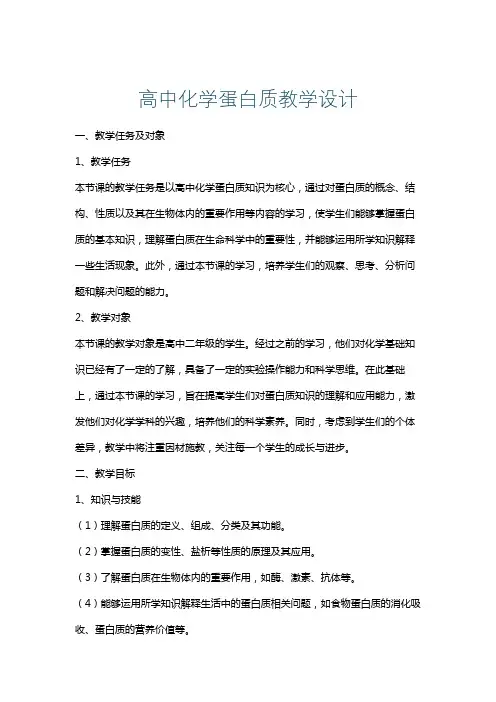 高中化学蛋白质教学设计

一、教学任务及对象

1、教学任务

本节课的教学任务是以高中化学蛋白质知识为核心，通过对蛋白质的概念、结构、性质以及其在生物体内的重要作用等内容的学习，使学生们能够掌握蛋白质的基本知识，理解蛋白质在生命科学中的重要性，并能够运用所学知识解释一些生活现象。此外，通过本节课的学习，培养学生们的观察、思考、分析问题和解决问题的能力。

2、教学对象

本节课的教学对象是高中二年级的学生。经过之前的学习，他们对化学基础知识已经有了一定的了解，具备了一定的实验操作能力和科学思维。在此基础上，通过本节课的学习，旨在提高学生们对蛋白质知识的理解和应用能力，激发他们对化学学科的兴趣，培养他们的科学素养。同时，考虑到学生们的个体差异，教学中将注重因材施教，关注每一个学生的成长与进步。

二、教学目标

1、知识与技能

（1）理解蛋白质的定义、组成、分类及其功能。

（2）掌握蛋白质的变性、盐析等性质的原理及其应用。

（3）了解蛋白质在生物体内的重要作用，如酶、激素、抗体等。

（4）能够运用所学知识解释生活中的蛋白质相关问题，如食物蛋白质的消化吸收、蛋白质的营养价值等。